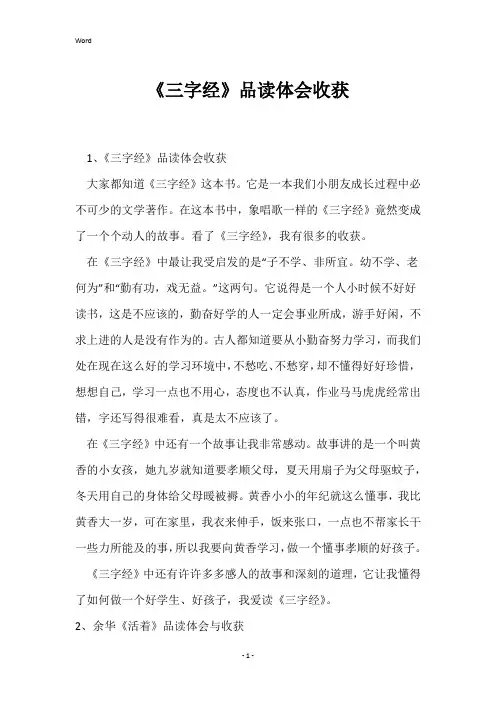 Word

《三字经》品读体会收获

1、《三字经》品读体会收获

大家都知道《三字经》这本书。它是一本我们小朋友成长过程中必不可少的文学著作。在这本书中，象唱歌一样的《三字经》竟然变成了一个个动人的故事。看了《三字经》，我有很多的收获。

在《三字经》中最让我受启发的是“子不学、非所宜。幼不学、老何为”和“勤有功，戏无益。”这两句。它说得是一个人小时候不好好读书，这是不应该的，勤奋好学的人一定会事业所成，游手好闲，不求上进的人是没有作为的。古人都知道要从小勤奋努力学习，而我们处在现在这么好的学习环境中，不愁吃、不愁穿，却不懂得好好珍惜，想想自己，学习一点也不用心，态度也不认真，作业马马虎虎经常出错，字还写得很难看，真是太不应该了。

在《三字经》中还有一个故事让我非常感动。故事讲的是一个叫黄香的小女孩，她九岁就知道要孝顺父母，夏天用扇子为父母驱蚊子，冬天用自己的身体给父母暖被褥。黄香小小的年纪就这么懂事，我比黄香大一岁，可在家里，我衣来伸手，饭来张口，一点也不帮家长干一些力所能及的事，所以我要向黄香学习，做一个懂事孝顺的好孩子。

《三字经》中还有许许多多感人的故事和深刻的道理，它让我懂得了如何做一个好学生、好孩子，我爱读《三字经》。

2、余华《活着》品读体会与收获

- 1 -